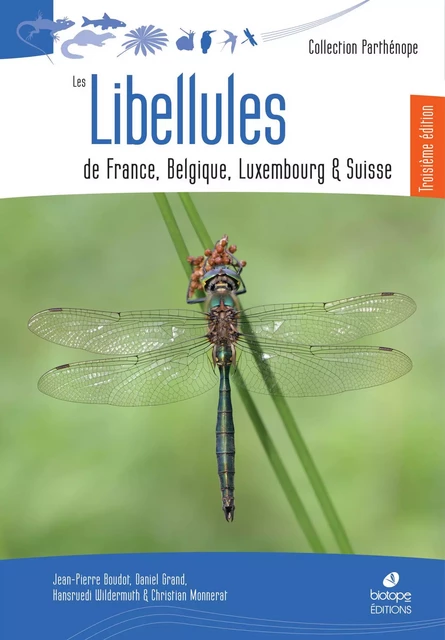 Collection Parthénope

Les
Libellules
de France, Belgique, Luxembourg & Suisse

Troisième édition

Jean-Pierre Boudot, Daniel Grand, Hansruedi Wildermuth & Christian Monnerat

biotope
ÉDITIONS